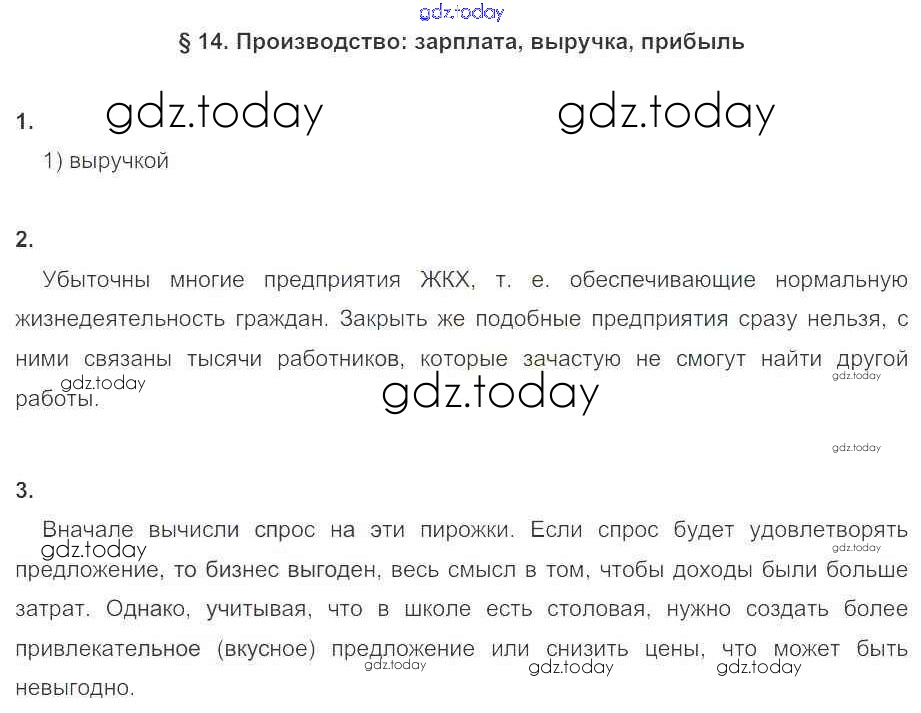 § 14. Производство: зарплата, выручка, прибыль

1.

1) выручкой

2.

Убыточны многие предприятия ЖКХ, т. е. обеспечивающие нормальную жизнедеятельность граждан. Закрыть же подобные предприятия сразу нельзя, с ними связаны тысячи работников, которые зачастую не смогут найти другой работы.

3.

Вначале вычисли спрос на эти пирожки. Если спрос будет удовлетворять предложение, то бизнес выгоден, весь смысл в том, чтобы доходы были больше затрат. Однако, учитывая, что в школе есть столовая, нужно создать более привлекательное (вкусное) предложение или снизить цены, что может быть невыгодно.

gdz.today